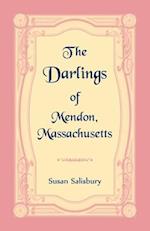 The Darlings of Mendon, Massachusetts

Susan Salisbury